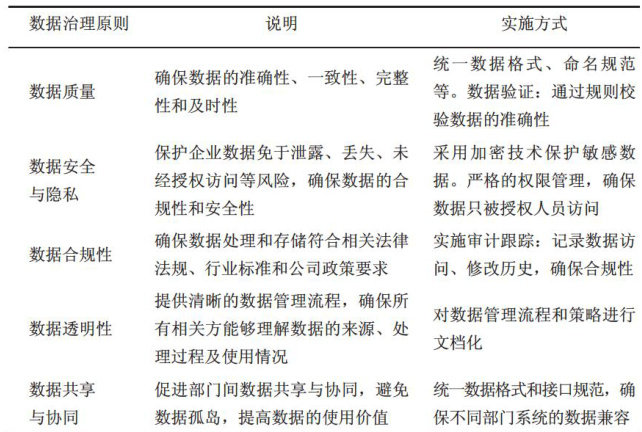 | 数据治理原则 | 说明 | 实施方式 |
|---|---|---|
| 数据质量 | 确保数据的准确性、一致性、完整性和及时性 | 统一数据格式、命名规范等。数据验证：通过规则校验数据的准确性 |
| 数据安全与隐私 | 保护企业数据免于泄露、丢失、未经授权访问等风险，确保数据的合规性和安全性 | 采用加密技术保护敏感数据。严格的权限管理，确保数据只被授权人员访问 |
| 数据合规性 | 确保数据处理和存储符合相关法律法规、行业标准和公司政策要求 | 实施审计跟踪：记录数据访问、修改历史，确保合规性 |
| 数据透明性 | 提供清晰的数据管理流程，确保所有相关方能够理解数据的来源、处理过程及使用情况 | 对数据管理流程和策略进行文档化 |
| 数据共享与协同 | 促进部门间数据共享与协同，避免数据孤岛，提高数据的使用价值 | 统一数据格式和接口规范，确保不同部门系统的数据兼容 |